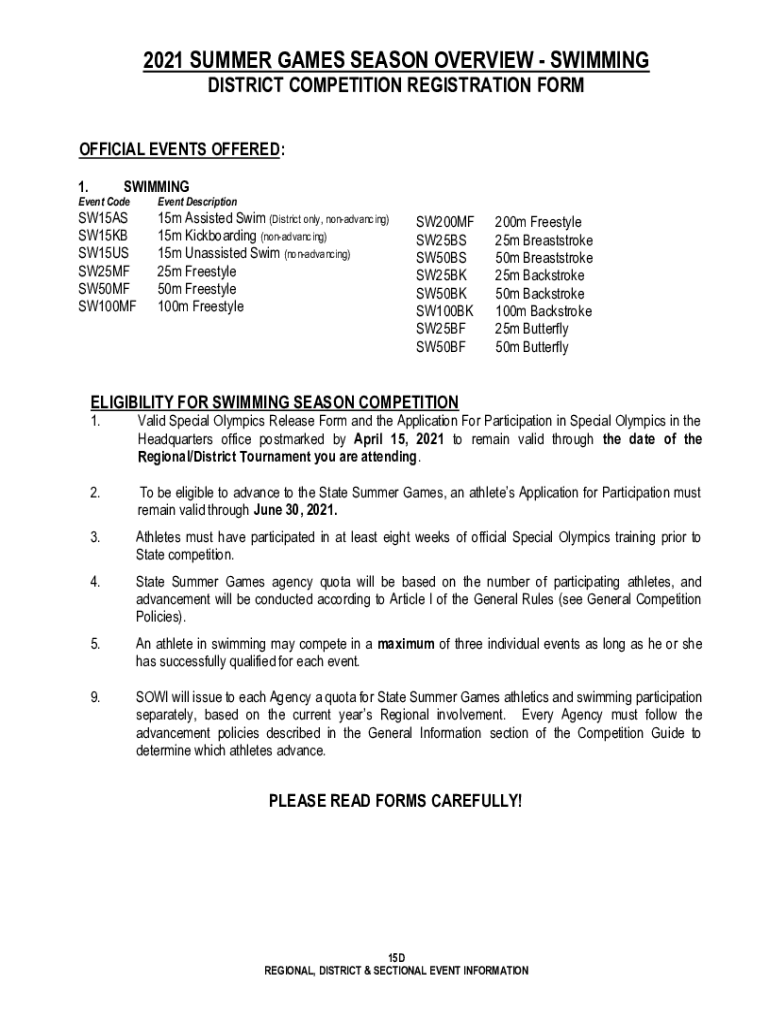 2021 SUMMER GAMES SEASON OVERVIEW - SWIMMING
DISTRICT COMPETITION REGISTRATION FORM

OFFICIAL EVENTS OFFERED:

1. SWIMMING

| Event Code | Event Description |
|---|---|
| SW15AS | 15m Assisted Swim (District only, non-advancing) |
| SW15KB | 15m Kickboarding (non-advancing) |
| SW15US | 15m Unassisted Swim (non-advancing) |
| SW25MF | 25m Freestyle |
| SW50MF | 50m Freestyle |
| SW100MF | 100m Freestyle |

| | |
|---|---|
| SW200MF | 200m Freestyle |
| SW25BS | 25m Breaststroke |
| SW50BS | 50m Breaststroke |
| SW25BK | 25m Backstroke |
| SW50BK | 50m Backstroke |
| SW100BK | 100m Backstroke |
| SW25BF | 25m Butterfly |
| SW50BF | 50m Butterfly |

ELIGIBILITY FOR SWIMMING SEASON COMPETITION

1. Valid Special Olympics Release Form and the Application For Participation in Special Olympics in the Headquarters office postmarked by April 15, 2021 to remain valid through the date of the Regional/District Tournament you are attending.

2. To be eligible to advance to the State Summer Games, an athlete's Application for Participation must remain valid through June 30, 2021.

3. Athletes must have participated in at least eight weeks of official Special Olympics training prior to State competition.

4. State Summer Games agency quota will be based on the number of participating athletes, and advancement will be conducted according to Article I of the General Rules (see General Competition Policies).

5. An athlete in swimming may compete in a maximum of three individual events as long as he or she has successfully qualified for each event.

9. SOWI will issue to each Agency a quota for State Summer Games athletics and swimming participation separately, based on the current year's Regional involvement. Every Agency must follow the advancement policies described in the General Information section of the Competition Guide to determine which athletes advance.

PLEASE READ FORMS CAREFULLY!

15D
REGIONAL, DISTRICT & SECTIONAL EVENT INFORMATION